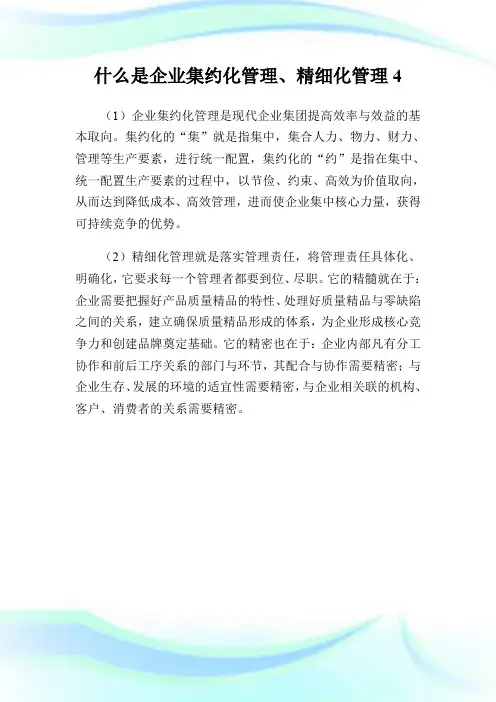 什么是企业集约化管理、精细化管理 4

（1）企业集约化管理是现代企业集团提高效率与效益的基本取向。集约化的“集”就是指集中，集合人力、物力、财力、管理等生产要素，进行统一配置，集约化的“约”是指在集中、统一配置生产要素的过程中，以节俭、约束、高效为价值取向，从而达到降低成本、高效管理，进而使企业集中核心力量，获得可持续竞争的优势。

（2）精细化管理就是落实管理责任，将管理责任具体化、明确化，它要求每一个管理者都要到位、尽职。它的精髓就在于：企业需要把握好产品质量精品的特性、处理好质量精品与零缺陷之间的关系，建立确保质量精品形成的体系，为企业形成核心竞争力和创建品牌奠定基础。它的精密也在于：企业内部凡有分工协作和前后工序关系的部门与环节，其配合与协作需要精密；与企业生存、发展的环境的适宜性需要精密，与企业相关联的机构、客户、消费者的关系需要精密。